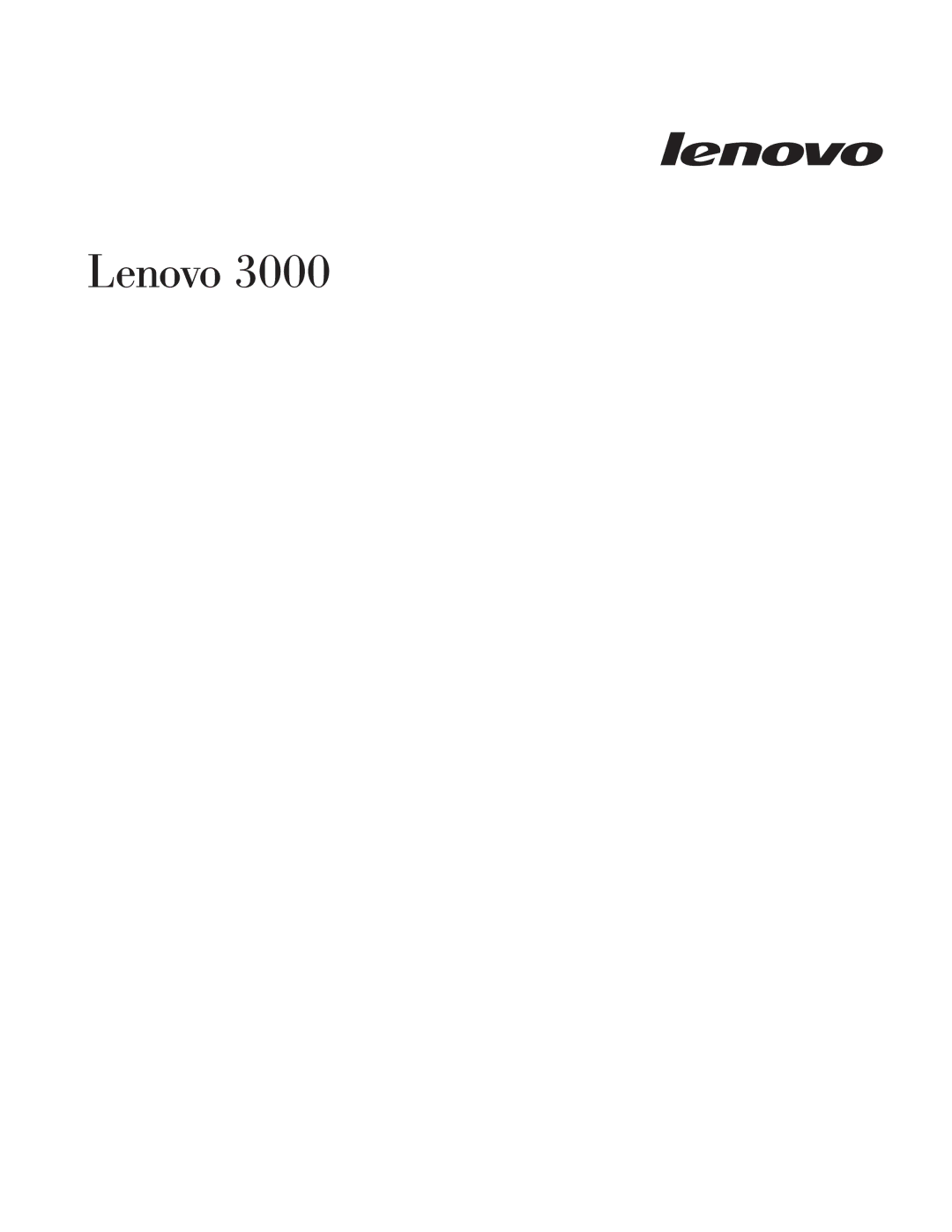 lenovo

Lenovo 3000